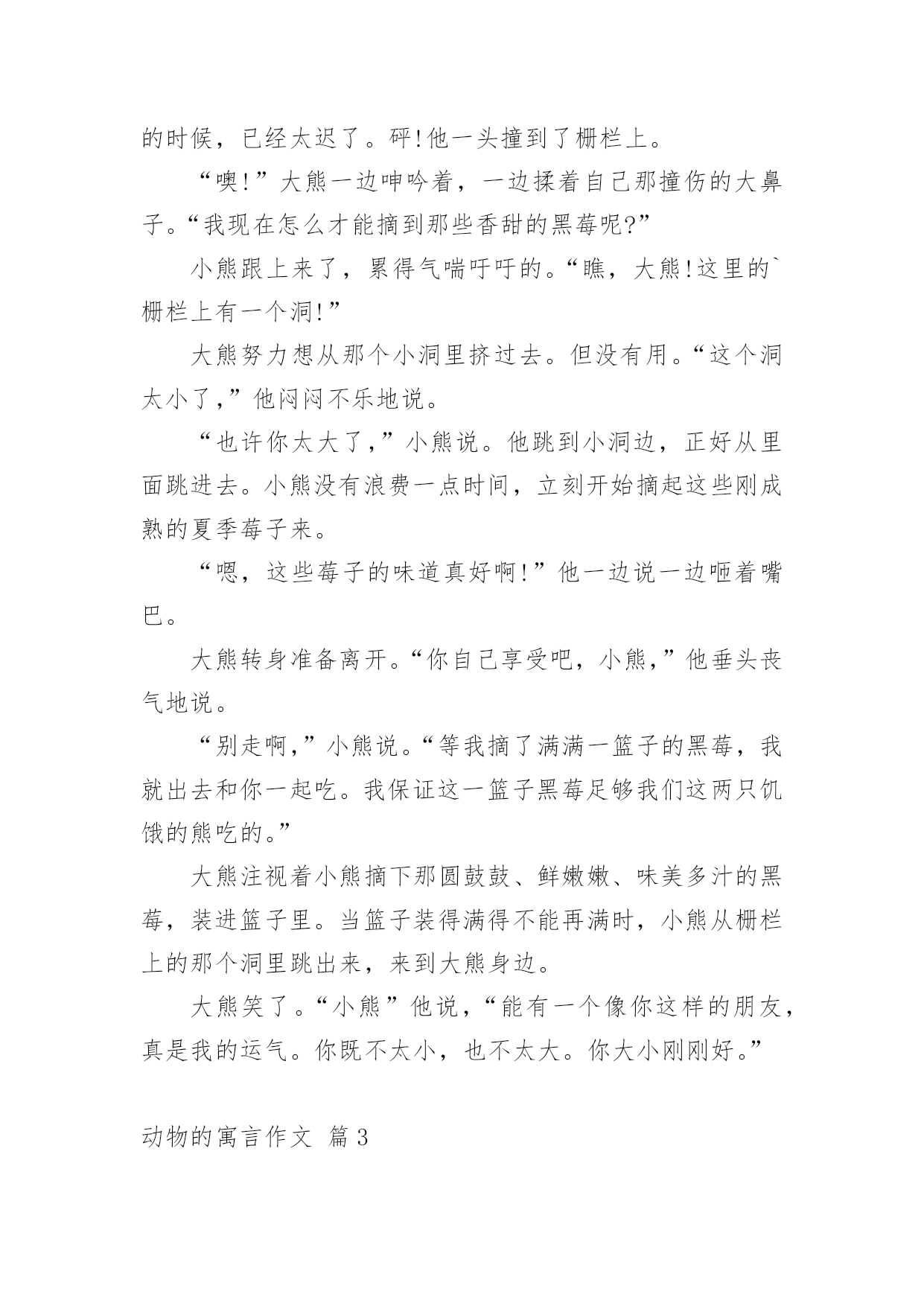 的时候，已经太迟了。砰!他一头撞到了栅栏上。

“噢!”大熊一边呻吟着，一边揉着自己那撞伤的大鼻子。“我现在怎么才能摘到那些香甜的黑莓呢?”

小熊跟上来了，累得气喘吁吁的。“瞧，大熊!这里的`栅栏上有一个洞!”

大熊努力想从那个小洞里挤过去。但没有用。“这个洞太小了,”他闷闷不乐地说。

“也许你太大了,”小熊说。他跳到小洞边，正好从里面跳进去。小熊没有浪费一点时间，立刻开始摘起这些刚成熟的夏季莓子来。

“嗯，这些莓子的味道真好啊!”他一边说一边咂着嘴巴。

大熊转身准备离开。“你自己享受吧，小熊,”他垂头丧气地说。

“别走啊,”小熊说。“等我摘了满满一篮子的黑莓，我就出去和你一起吃。我保证这一篮子黑莓足够我们这两只饥饿的熊吃的。”

大熊注视着小熊摘下那圆鼓鼓、鲜嫩嫩、味美多汁的黑莓，装进篮子里。当篮子装得满得不能再满时，小熊从栅栏上的那个洞里跳出来，来到大熊身边。

大熊笑了。“小熊”他说，“能有一个像你这样的朋友，真是我的运气。你既不太小，也不太大。你大小刚刚好。”

动物的寓言作文 篇3